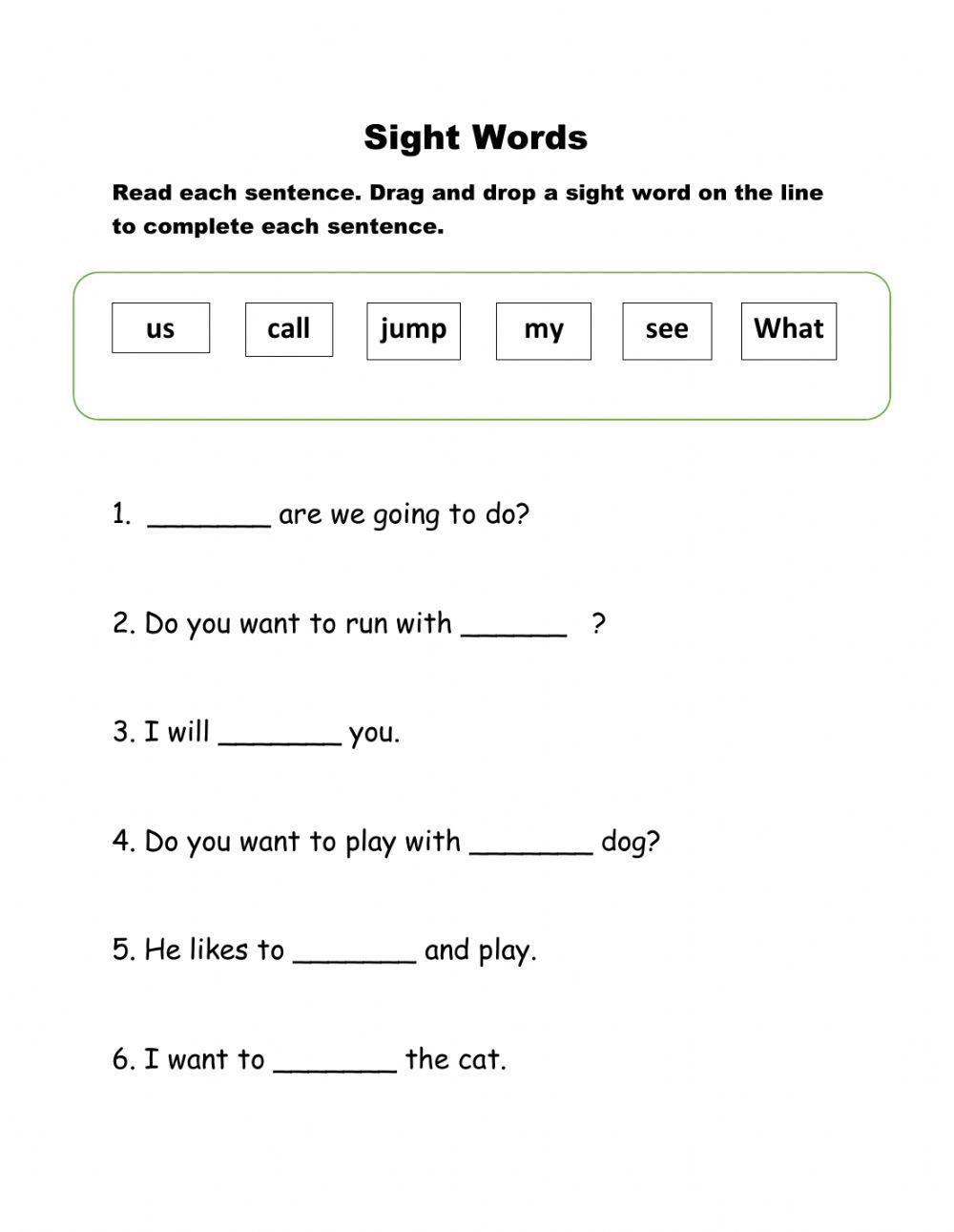 Sight Words

Read each sentence. Drag and drop a sight word on the line to complete each sentence.

us call jump my see What

1. _______ are we going to do?

2. Do you want to run with ______ ?

3. I will _______ you.

4. Do you want to play with _______ dog?

5. He likes to _______ and play.

6. I want to _______ the cat.